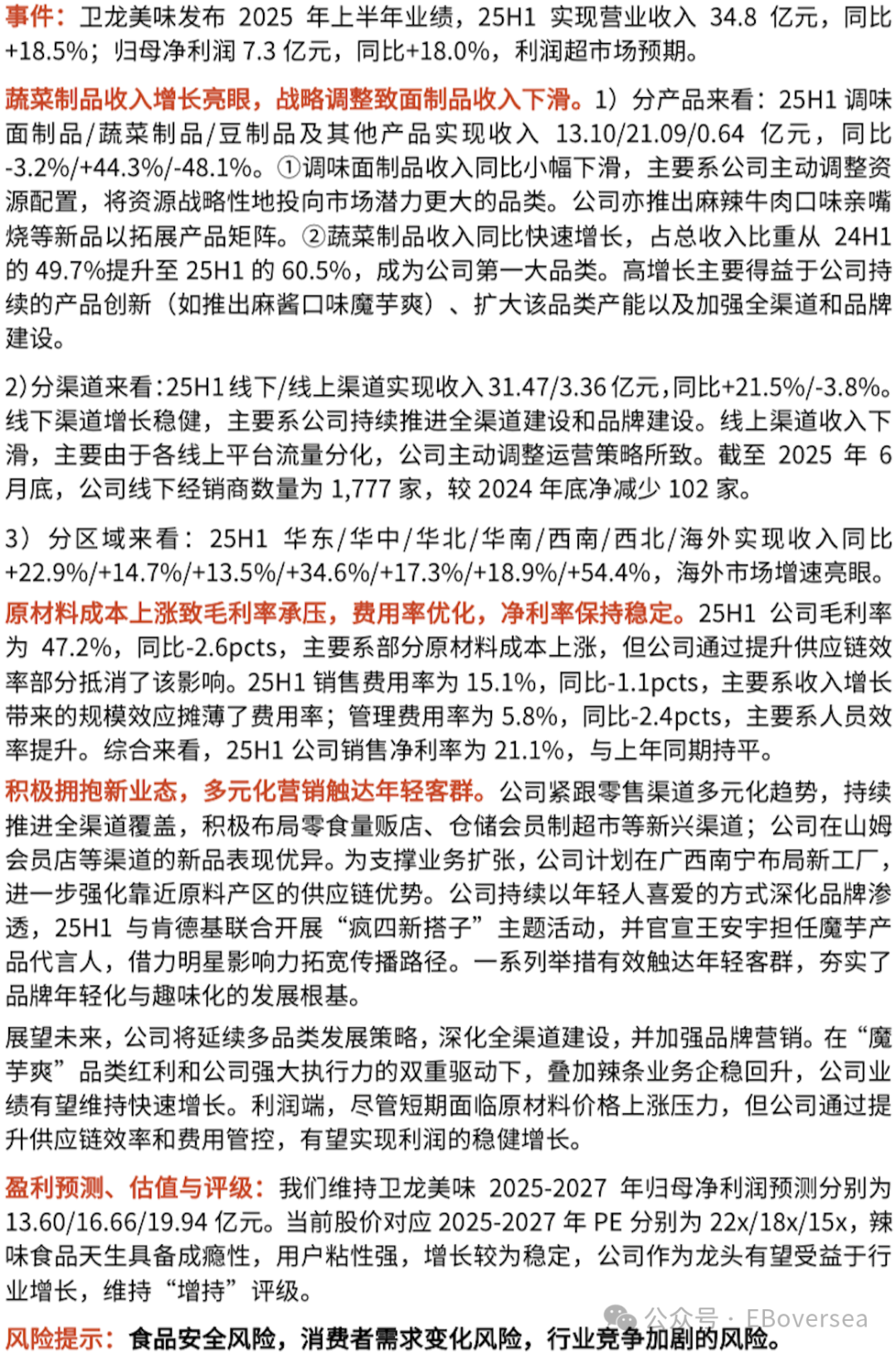 事件：卫龙美味发布 2025 年上半年业绩，25H1 实现营业收入 34.8 亿元，同比+18.5%；归母净利润 7.3 亿元，同比+18.0%，利润超市场预期。

蔬菜制品收入增长亮眼，战略调整致面制品收入下滑。1）分产品来看：25H1 调味面制品/蔬菜制品/豆制品及其他产品实现收入 13.10/21.09/0.64 亿元，同比-3.2%/+44.3%/-48.1%。①调味面制品收入同比小幅下滑，主要系公司主动调整资源配置，将资源战略性地投向市场潜力更大的品类。公司亦推出麻辣牛肉口味亲嘴烧等新品以拓展产品矩阵。②蔬菜制品收入同比快速增长，占总收入比重从 24H1 的 49.7%提升至 25H1 的 60.5%，成为公司第一大品类。高增长主要得益于公司持续的产品创新（如推出麻酱口味魔芋爽）、扩大该品类产能以及加强全渠道和品牌建设。

2)分渠道来看:25H1 线下/线上渠道实现收入 31.47/3.36 亿元,同比+21.5%/-3.8%。线下渠道增长稳健，主要系公司持续推进全渠道建设和品牌建设。线上渠道收入下滑，主要由于各线上平台流量分化，公司主动调整运营策略所致。截至 2025 年 6 月底，公司线下经销商数量为 1,777 家，较 2024 年底净减少 102 家。

3）分区域来看：25H1 华东/华中/华北/华南/西南/西北/海外实现收入同比+22.9%/+14.7%/+13.5%/+34.6%/+17.3%/+18.9%/+54.4%，海外市场增速亮眼。

原材料成本上涨致毛利率承压，费用率优化，净利率保持稳定。25H1 公司毛利率为 47.2%，同比-2.6pcts，主要系部分原材料成本上涨，但公司通过提升供应链效率部分抵消了该影响。25H1 销售费用率为 15.1%，同比-1.1pcts，主要系收入增长带来的规模效应摊薄了费用率；管理费用率为 5.8%，同比-2.4pcts，主要系人员效率提升。综合来看，25H1 公司销售净利率为 21.1%，与上年同期持平。

积极拥抱新业态，多元化营销触达年轻客群。公司紧跟零售渠道多元化趋势，持续推进全渠道覆盖，积极布局零食量贩店、仓储会员制超市等新兴渠道；公司在山姆会员店等渠道的新品表现优异。为支撑业务扩张，公司计划在广西南宁布局新工厂，进一步强化靠近原料产区的供应链优势。公司持续以年轻人喜爱的方式深化品牌渗透，25H1 与肯德基联合开展“疯四新搭子”主题活动，并官宣王安宇担任魔芋产品代言人，借力明星影响力拓宽传播路径。一系列举措有效触达年轻客群，夯实了品牌年轻化与趣味化的发展根基。

展望未来，公司将延续多品类发展策略，深化全渠道建设，并加强品牌营销。在“魔芋爽”品类红利和公司强大执行力的双重驱动下，叠加辣条业务企稳回升，公司业绩有望维持快速增长。利润端，尽管短期面临原材料价格上涨压力，但公司通过提升供应链效率和费用管控，有望实现利润的稳健增长。

盈利预测、估值与评级：我们维持卫龙美味 2025-2027 年归母净利润预测分别为 13.60/16.66/19.94 亿元。当前股价对应 2025-2027 年 PE 分别为 22x/18x/15x，辣味食品天生具备成瘾性，用户粘性强，增长较为稳定，公司作为龙头有望受益于行业增长，维持“增持”评级。

风险提示：食品安全风险，消费者需求变化风险，行业竞争加剧的风险。

公众号 · EBoversea